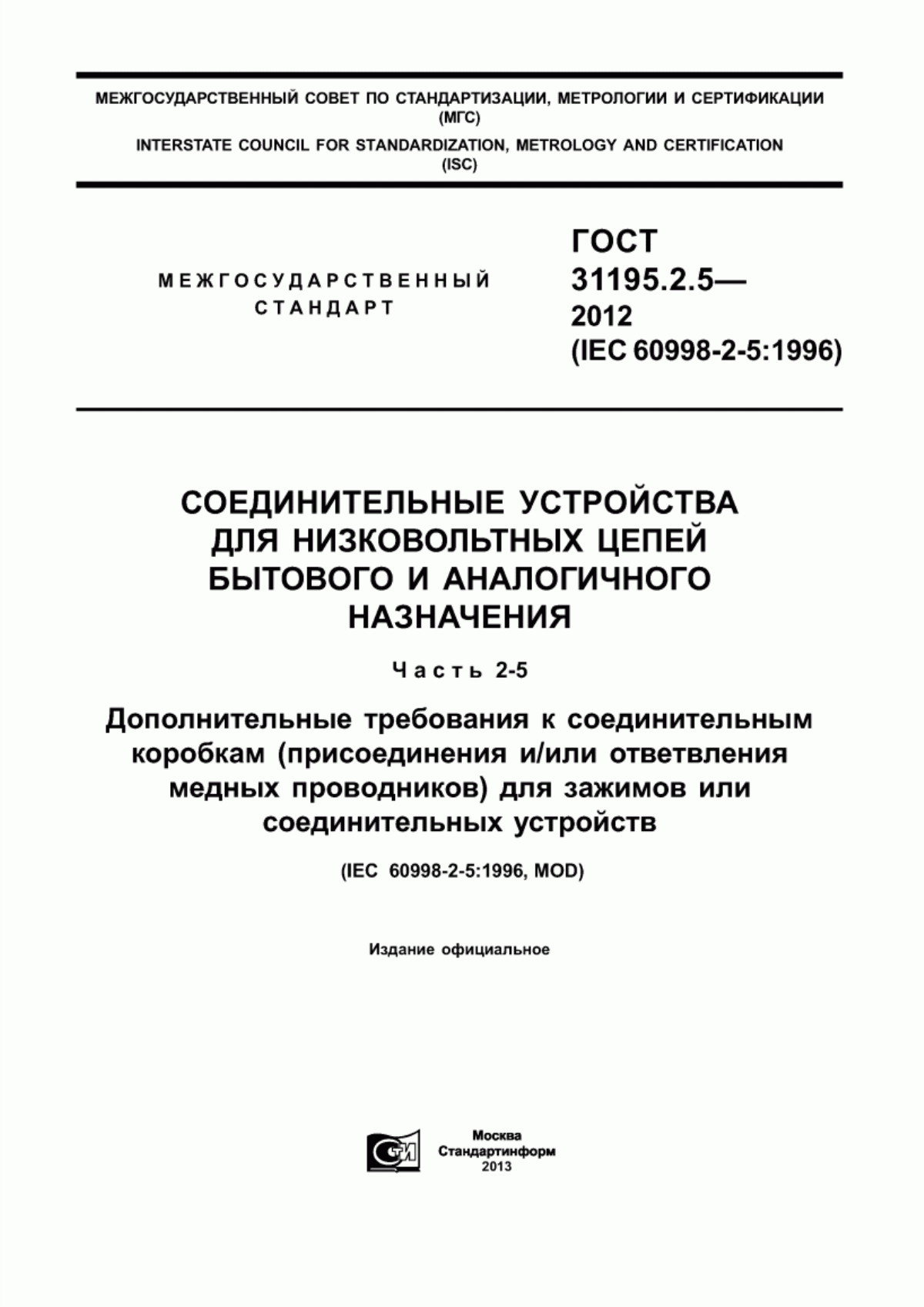 МЕЖГОСУДАРСТВЕННЫЙ СОВЕТ ПО СТАНДАРТИЗАЦИИ, МЕТРОЛОГИИ И СЕРТИФИКАЦИИ (МГС)
INTERSTATE COUNCIL FOR STANDARDIZATION, METROLOGY AND CERTIFICATION (ISC)

МЕЖГОСУДАРСТВЕННЫЙ СТАНДАРТ

ГОСТ 31195.2.5— 2012 (IEC 60998-2-5:1996)

СОЕДИНИТЕЛЬНЫЕ УСТРОЙСТВА ДЛЯ НИЗКОВОЛЬТНЫХ ЦЕПЕЙ БЫТОВОГО И АНАЛОГИЧНОГО НАЗНАЧЕНИЯ

Часть 2-5

Дополнительные требования к соединительным коробкам (присоединения и/или ответвления медных проводников) для зажимов или соединительных устройств

(IEC 60998-2-5:1996, MOD)

Издание официальное

СТИ

Москва
Стандартинформ
2013